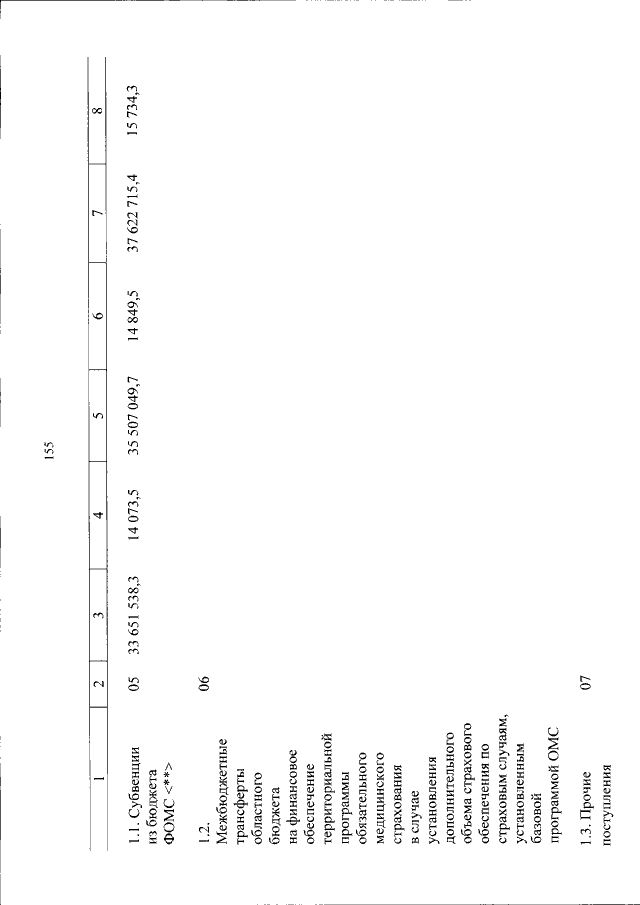 155

| 1 | 2 | 3 | 4 | 5 | 6 | 7 | 8 |
|---|---|---|---|---|---|---|---|
| 1.1. Субвенции из бюджета ФОМС <**> | 05 | 33 651 538,3 | 14 073,5 | 35 507 049,7 | 14 849,5 | 37 622 715,4 | 15 734,3 |
| 1.2. Межбюджетные трансферты областного бюджета на финансовое обеспечение территориальной программы обязательного медицинского страхования в случае установления дополнительного объема страхового обеспечения по страховым случаям, установленным базовой программой ОМС | 06 | | | | | | |
| 1.3. Прочие поступления | 07 | | | | | | |